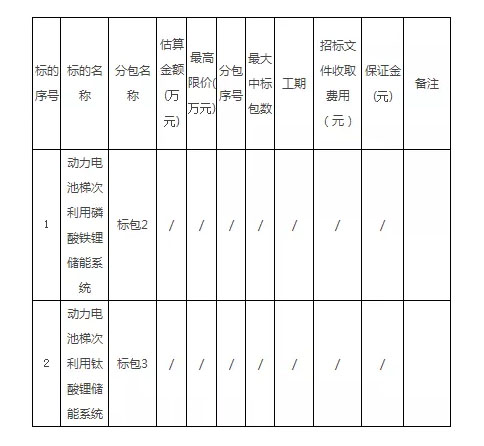 | 标的序号 | 标的名称 | 分包名称 | 估算金额(万元) | 最高限价(万元) | 分包序号 | 最大中标包数 | 工期 | 招标文件收取费用（元） | 保证金(元) | 备注 |
|---|---|---|---|---|---|---|---|---|---|---|
| 1 | 动力电池梯次利用磷酸铁锂储能系统 | 标包2 | / | / | / | / | / | / | / | |
| 2 | 动力电池梯次利用钛酸锂储能系统 | 标包3 | / | / | / | / | / | / | / | |